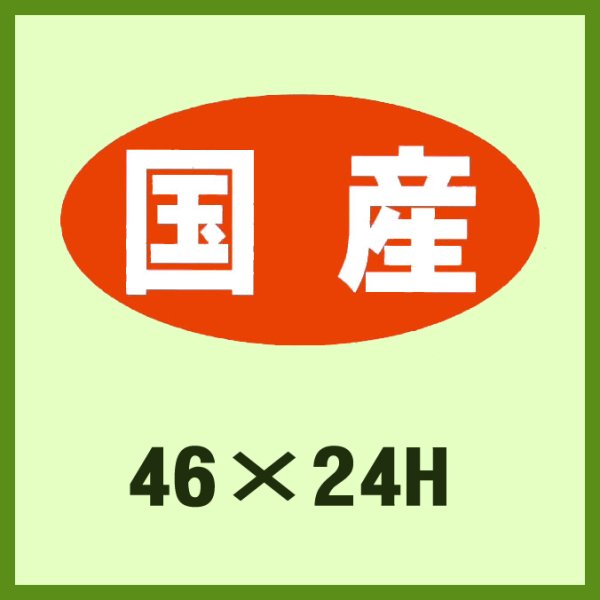 国産

46×24H